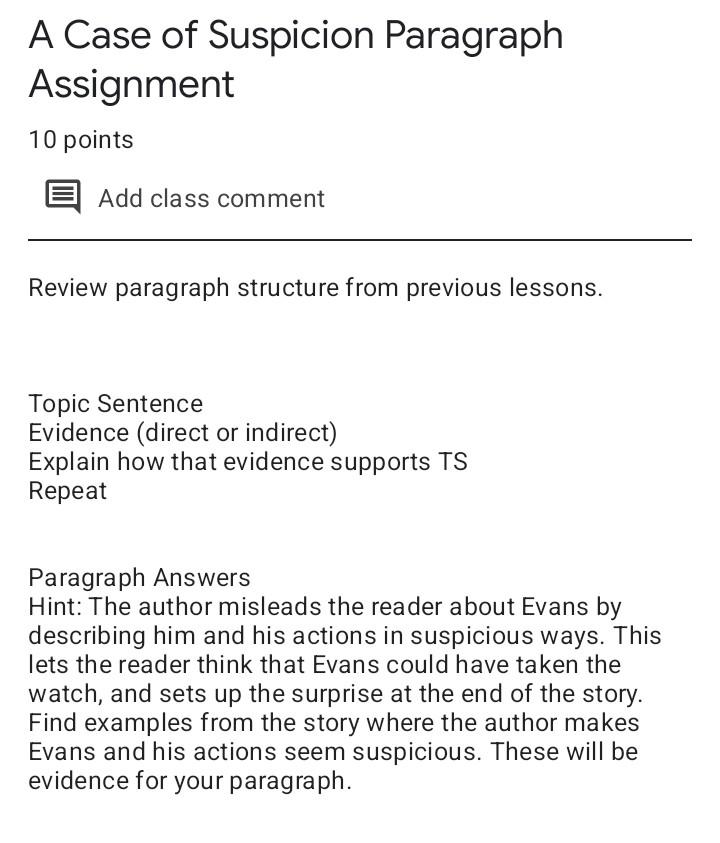 A Case of Suspicion Paragraph Assignment

10 points

Add class comment

Review paragraph structure from previous lessons.

Topic Sentence
Evidence (direct or indirect)
Explain how that evidence supports TS
Repeat

Paragraph Answers
Hint: The author misleads the reader about Evans by describing him and his actions in suspicious ways. This lets the reader think that Evans could have taken the watch, and sets up the surprise at the end of the story. Find examples from the story where the author makes Evans and his actions seem suspicious. These will be evidence for your paragraph.